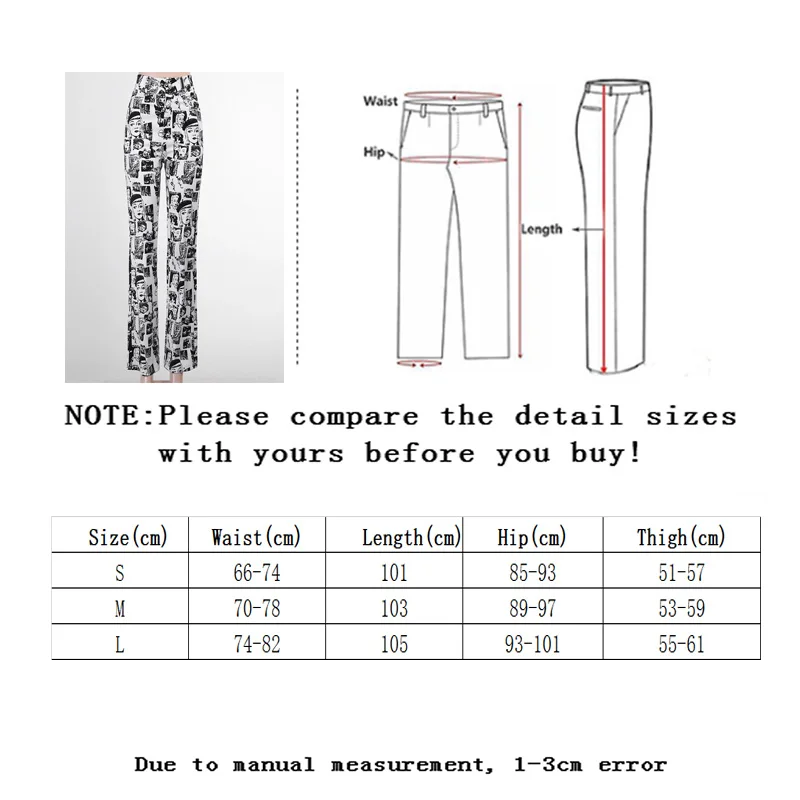 Waist

Hip

Length

NOTE:Please compare the detail sizes with yours before you buy!

| Size(cm) | Waist(cm) | Length(cm) | Hip(cm) | Thigh(cm) |
|---|---|---|---|---|
| S | 66-74 | 101 | 85-93 | 51-57 |
| M | 70-78 | 103 | 89-97 | 53-59 |
| L | 74-82 | 105 | 93-101 | 55-61 |

Due to manual measurement, 1-3cm error